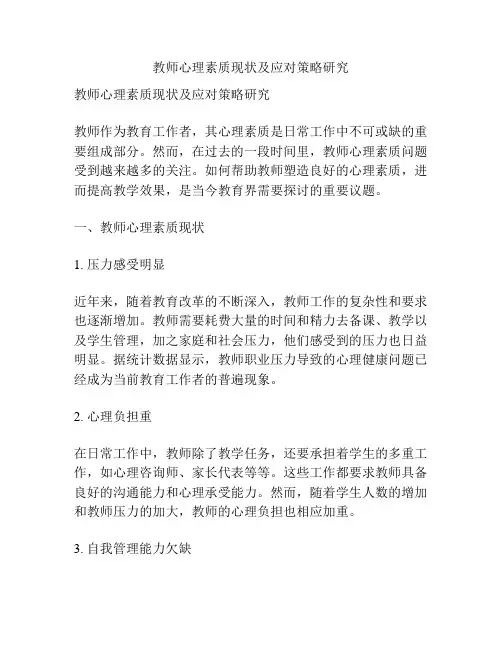 教师心理素质现状及应对策略研究

教师心理素质现状及应对策略研究

教师作为教育工作者，其心理素质是日常工作中不可或缺的重要组成部分。然而，在过去的一段时间里，教师心理素质问题受到越来越多的关注。如何帮助教师塑造良好的心理素质，进而提高教学效果，是当今教育界需要探讨的重要议题。

一、教师心理素质现状

1. 压力感受明显

近年来，随着教育改革的不断深入，教师工作的复杂性和要求也逐渐增加。教师需要耗费大量的时间和精力去备课、教学以及学生管理，加之家庭和社会压力，他们感受到的压力也日益明显。据统计数据显示，教师职业压力导致的心理健康问题已经成为当前教育工作者的普遍现象。

2. 心理负担重

在日常工作中，教师除了教学任务，还要承担着学生的多重工作，如心理咨询师、家长代表等等。这些工作都要求教师具备良好的沟通能力和心理承受能力。然而，随着学生人数的增加和教师压力的加大，教师的心理负担也相应加重。

3. 自我管理能力欠缺